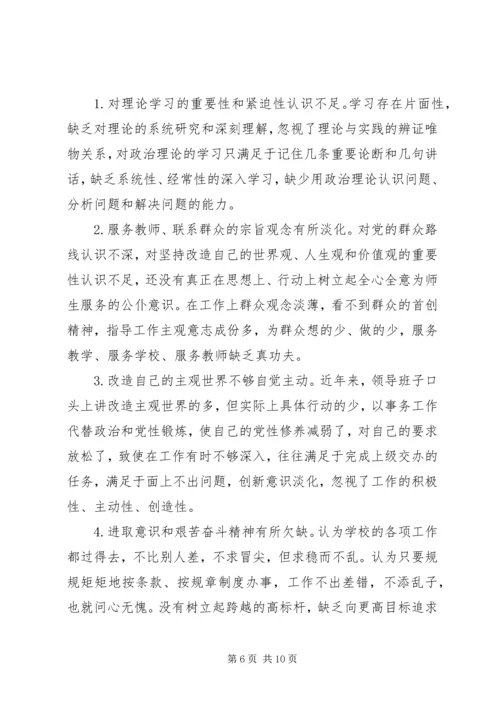 1. 对理论学习的重要性和紧迫性认识不足。学习存在片面性，缺乏对理论的系统研究和深刻理解，忽视了理论与实践的辨证唯物关系，对政治理论的学习只满足于记住几条重要论断和几句讲话，缺乏系统性、经常性的深入学习，缺少用政治理论认识问题、分析问题和解决问题的能力。

2. 服务教师、联系群众的宗旨观念有所淡化。对党的群众路线认识不深，对坚持改造自己的世界观、人生观和价值观的重要性认识不足，还没有真正在思想上、行动上树立起全心全意为师生服务的公仆意识。在工作上群众观念淡薄，看不到群众的首创精神，指导工作主观意志成份多，为群众想的少、做的少，服务教学、服务学校、服务教师缺乏真功夫。

3. 改造自己的主观世界不够自觉主动。近年来，领导班子口头上讲改造主观世界的多，但实际上具体行动的少，以事务工作代替政治和党性锻炼，使自己的党性修养减弱了，对自己的要求放松了，致使在工作有时不够深入，往往满足于完成上级交办的任务，满足于面上不出问题，创新意识淡化，忽视了工作的积极性、主动性、创造性。

4. 进取意识和艰苦奋斗精神有所欠缺。认为学校的各项工作都过得去，不比别人差，不求冒尖，但求稳而不乱。认为只要规规矩矩地按条款、按规章制度办事，工作不出差错，不添乱子，也就问心无愧。没有树立起跨越的高标杆，缺乏向更高目标追求

第 6 页 共 10 页